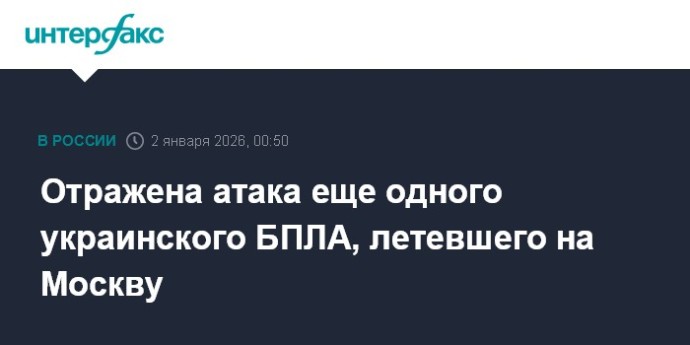 интерфакс

В РОССИИ 2 января 2026, 00:50

Отражена атака еще одного украинского БПЛА, летевшего на Москву